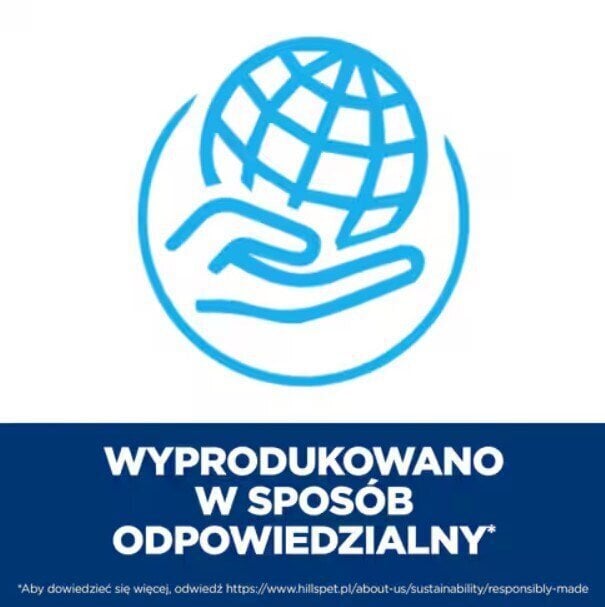 WYPRODUKOWANO W SPOSÓB ODPOWIEDZIALNY*

*Aby dowiedzieć się więcej, odwiedź https://www.hillspet.pl/about-us/sustainability/responsibly-made